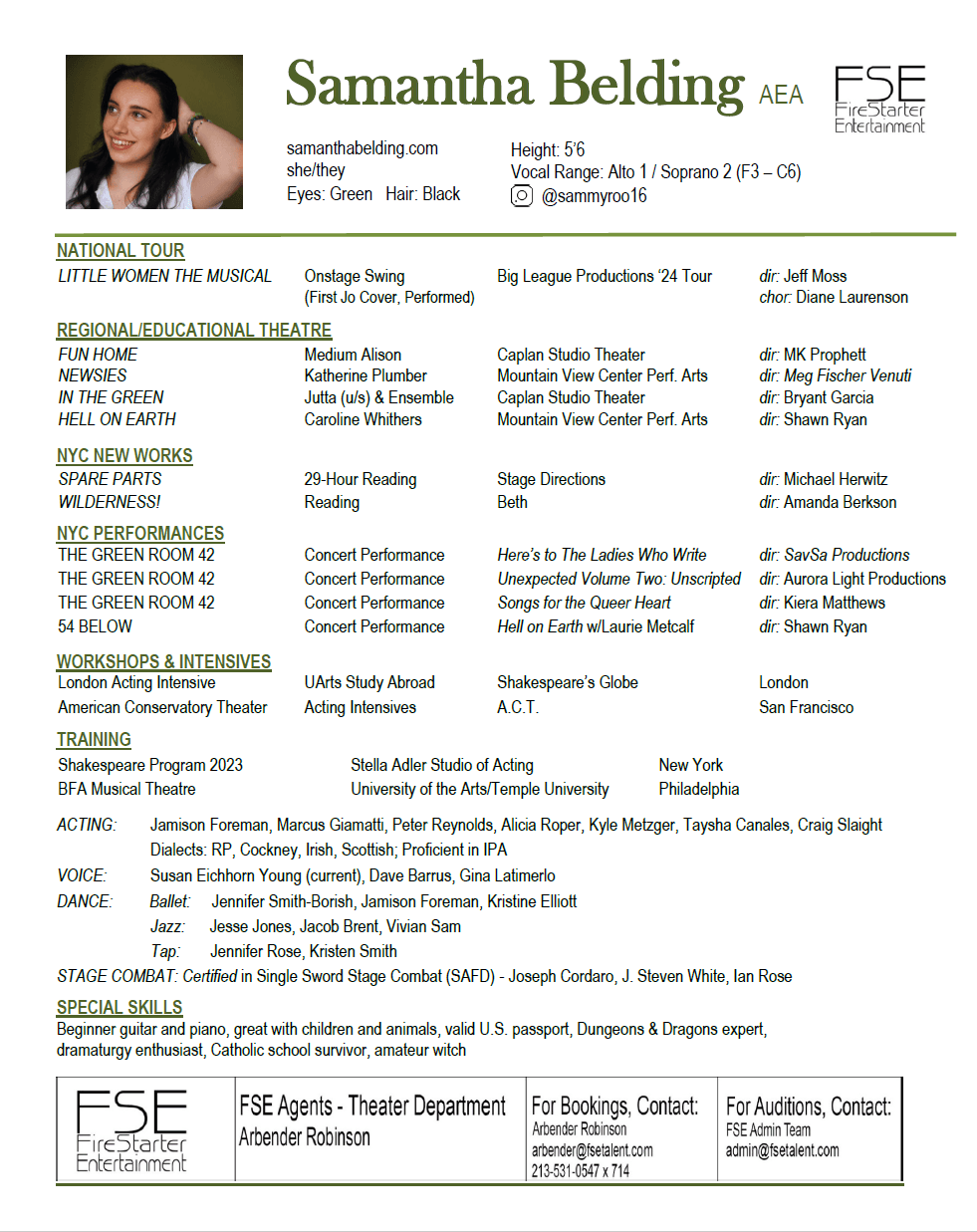 Samantha Belding AEA

FSE
FireStarter
Entertainment

samanthabelding.com
she/they
Eyes: Green Hair: Black

Height: 5'6
Vocal Range: Alto 1 / Soprano 2 (F3 – C6)
@sammyroo16

NATIONAL TOUR

| | | | |
|---|---|---|---|
| LITTLE WOMEN THE MUSICAL | Onstage Swing (First Jo Cover, Performed) | Big League Productions '24 Tour | dir: Jeff Moss chor: Diane Laurenson |

REGIONAL/EDUCATIONAL THEATRE

| | | | |
|---|---|---|---|
| FUN HOME | Medium Alison | Caplan Studio Theater | dir: MK Prophett |
| NEWSIES | Katherine Plumber | Mountain View Center Perf. Arts | dir: Meg Fischer Venuti |
| IN THE GREEN | Jutta (u/s) & Ensemble | Caplan Studio Theater | dir: Bryant Garcia |
| HELL ON EARTH | Caroline Whithers | Mountain View Center Perf. Arts | dir: Shawn Ryan |

NYC NEW WORKS

| | | | |
|---|---|---|---|
| SPARE PARTS | 29-Hour Reading | Stage Directions | dir: Michael Herwitz |
| WILDERNESS! | Reading | Beth | dir: Amanda Berkson |

NYC PERFORMANCES

| | | | |
|---|---|---|---|
| THE GREEN ROOM 42 | Concert Performance | Here's to The Ladies Who Write | dir: SavSa Productions |
| THE GREEN ROOM 42 | Concert Performance | Unexpected Volume Two: Unscripted | dir: Aurora Light Productions |
| THE GREEN ROOM 42 | Concert Performance | Songs for the Queer Heart | dir: Kiera Matthews |
| 54 BELOW | Concert Performance | Hell on Earth w/Laurie Metcalf | dir: Shawn Ryan |

WORKSHOPS & INTENSIVES

| | | | |
|---|---|---|---|
| London Acting Intensive | UArts Study Abroad | Shakespeare's Globe | London |
| American Conservatory Theater | Acting Intensives | A.C.T. | San Francisco |

TRAINING

| | | |
|---|---|---|
| Shakespeare Program 2023 | Stella Adler Studio of Acting | New York |
| BFA Musical Theatre | University of the Arts/Temple University | Philadelphia |

ACTING: Jamison Foreman, Marcus Giamatti, Peter Reynolds, Alicia Roper, Kyle Metzger, Taysha Canales, Craig Slaight
Dialects: RP, Cockney, Irish, Scottish; Proficient in IPA
VOICE: Susan Eichhorn Young (current), Dave Barrus, Gina Latimerlo
DANCE: Ballet: Jennifer Smith-Borish, Jamison Foreman, Kristine Elliott
Jazz: Jesse Jones, Jacob Brent, Vivian Sam
Tap: Jennifer Rose, Kristen Smith
STAGE COMBAT: Certified in Single Sword Stage Combat (SAFD) - Joseph Cordaro, J. Steven White, Ian Rose

SPECIAL SKILLS
Beginner guitar and piano, great with children and animals, valid U.S. passport, Dungeons & Dragons expert, dramaturgy enthusiast, Catholic school survivor, amateur witch

FSE
FireStarter
Entertainment

FSE Agents - Theater Department
Arbender Robinson

For Bookings, Contact:
Arbender Robinson
arbender@fsetalent.com
213-531-0547 x 714

For Auditions, Contact:
FSE Admin Team
admin@fsetalent.com